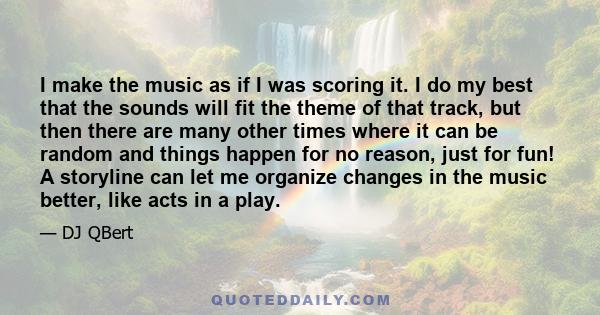 I make the music as if I was scoring it. I do my best that the sounds will fit the theme of that track, but then there are many other times where it can be random and things happen for no reason, just for fun! A storyline can let me organize changes in the music better, like acts in a play.

— DJ QBert

QUOTEDDAILY.COM